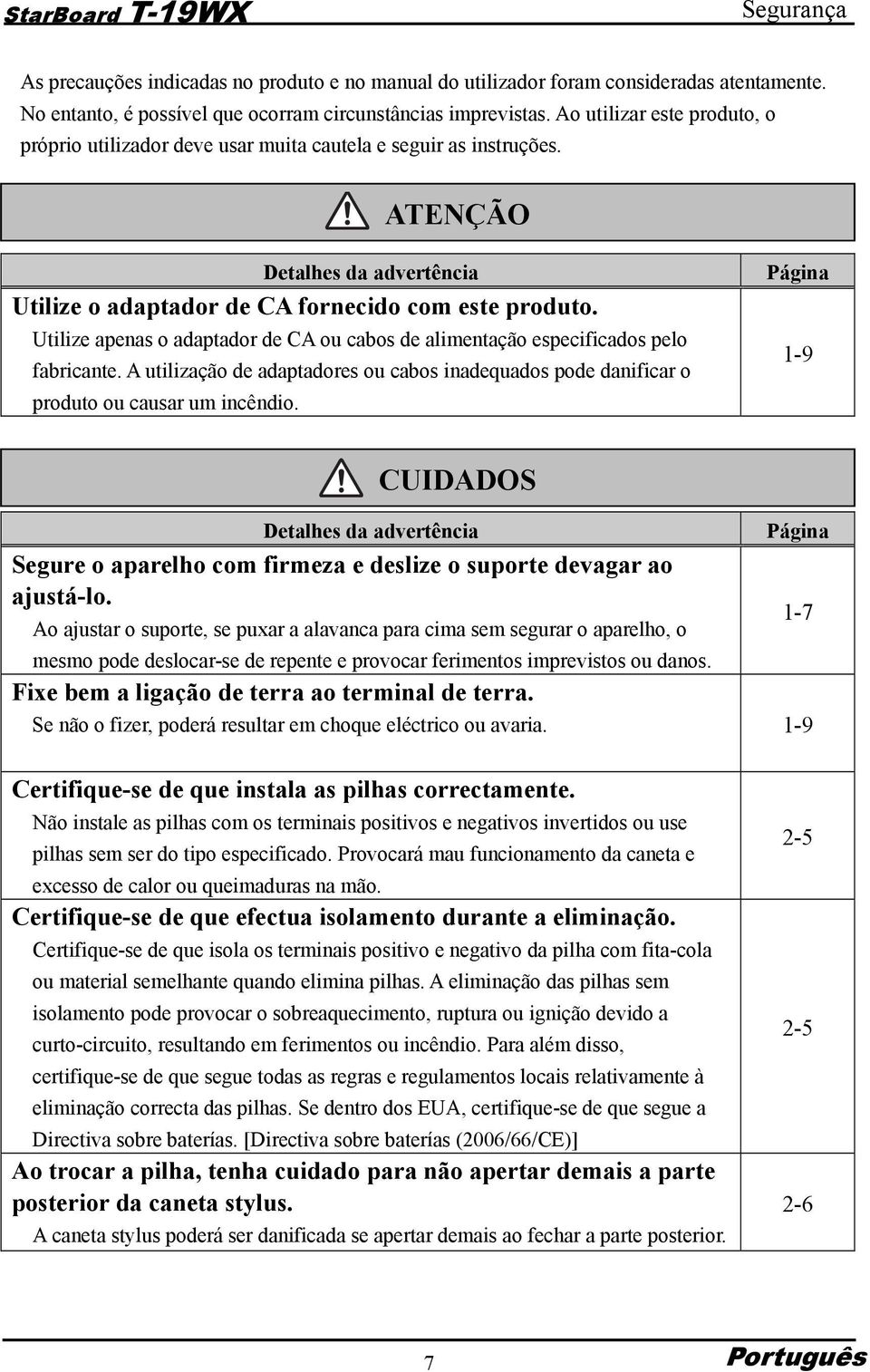 StarBoard T-19WX Segurança

As precauções indicadas no produto e no manual do utilizador foram consideradas atentamente. No entanto, é possível que ocorram circunstâncias imprevistas. Ao utilizar este produto, o próprio utilizador deve usar muita cautela e seguir as instruções.

ATENÇÃO

| Detalhes da advertência | Página |
|---|---|
| Utilize o adaptador de CA fornecido com este produto. Utilize apenas o adaptador de CA ou cabos de alimentação especificados pelo fabricante. A utilização de adaptadores ou cabos inadequados pode danificar o produto ou causar um incêndio. | 1-9 |

CUIDADOS

| Detalhes da advertência | Página |
|---|---|
| Segure o aparelho com firmeza e deslize o suporte devagar ao ajustá-lo. Ao ajustar o suporte, se puxar a alavanca para cima sem segurar o aparelho, o mesmo pode deslocar-se de repente e provocar ferimentos imprevistos ou danos. | 1-7 |
| Fixe bem a ligação de terra ao terminal de terra. Se não o fizer, poderá resultar em choque eléctrico ou avaria. | 1-9 |
| Certifique-se de que instala as pilhas correctamente. Não instale as pilhas com os terminais positivos e negativos invertidos ou use pilhas sem ser do tipo especificado. Provocará mau funcionamento da caneta e excesso de calor ou queimaduras na mão. | 2-5 |
| Certifique-se de que efectua isolamento durante a eliminação. Certifique-se de que isola os terminais positivo e negativo da pilha com fita-cola ou material semelhante quando elimina pilhas. A eliminação das pilhas sem isolamento pode provocar o sobreaquecimento, ruptura ou ignição devido a curto-circuito, resultando em ferimentos ou incêndio. Para além disso, certifique-se de que segue todas as regras e regulamentos locais relativamente à eliminação correcta das pilhas. Se dentro dos EUA, certifique-se de que segue a Directiva sobre baterías. [Directiva sobre baterías (2006/66/CE)] | 2-5 |
| Ao trocar a pilha, tenha cuidado para não apertar demais a parte posterior da caneta stylus. A caneta stylus poderá ser danificada se apertar demais ao fechar a parte posterior. | 2-6 |

7 Português